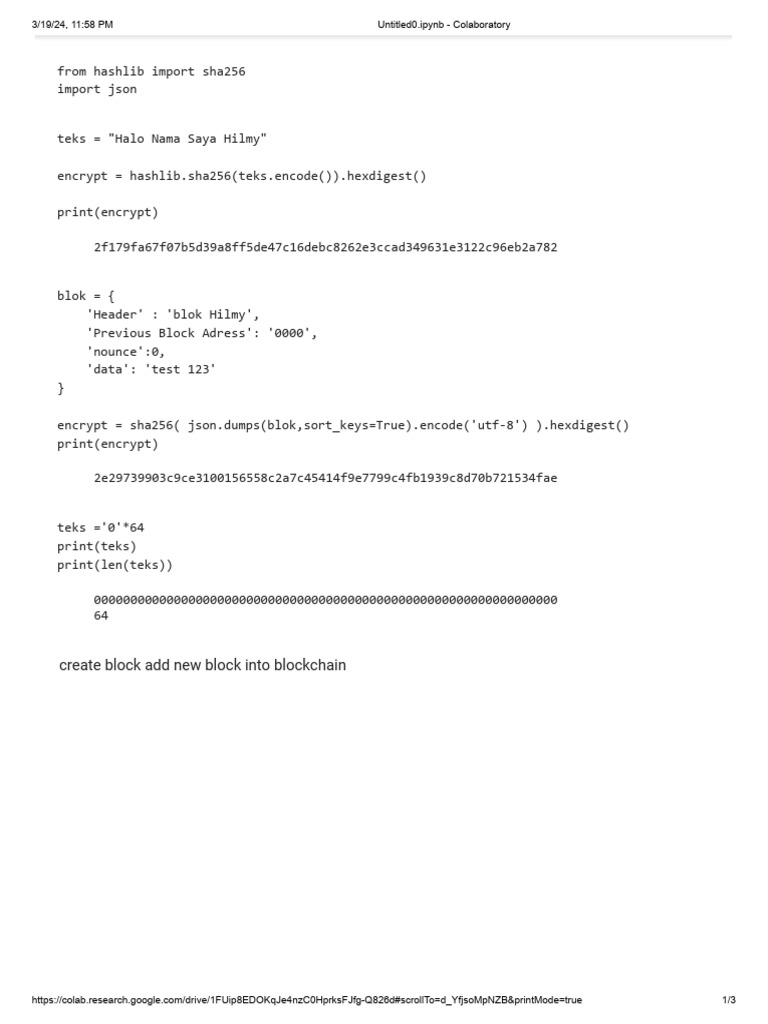 3/19/24, 11:58 PM

Untitled0.ipynb - Colaboratory

from hashlib import sha256
import json

teks = "Halo Nama Saya Hilmy"

encrypt = hashlib.sha256(teks.encode()).hexdigest()

print(encrypt)

2f179fa67f07b5d39a8ff5de47c16debc8262e3ccad349631e3122c96eb2a782

blok = {
    'Header' : 'blok Hilmy',
    'Previous Block Adress': '0000',
    'nounce':0,
    'data': 'test 123'
}

encrypt = sha256( json.dumps(blok,sort_keys=True).encode('utf-8') ).hexdigest()
print(encrypt)

2e29739903c9ce3100156558c2a7c45414f9e7799c4fb1939c8d70b721534fae

teks ='0'*64
print(teks)
print(len(teks))

0000000000000000000000000000000000000000000000000000000000000000
64

create block add new block into blockchain

https://colab.research.google.com/drive/1FUip8EDOKqJe4nzC0HprksFJfg-Q826d#scrollTo=d_YfjsoMpNZB&printMode=true

1/3